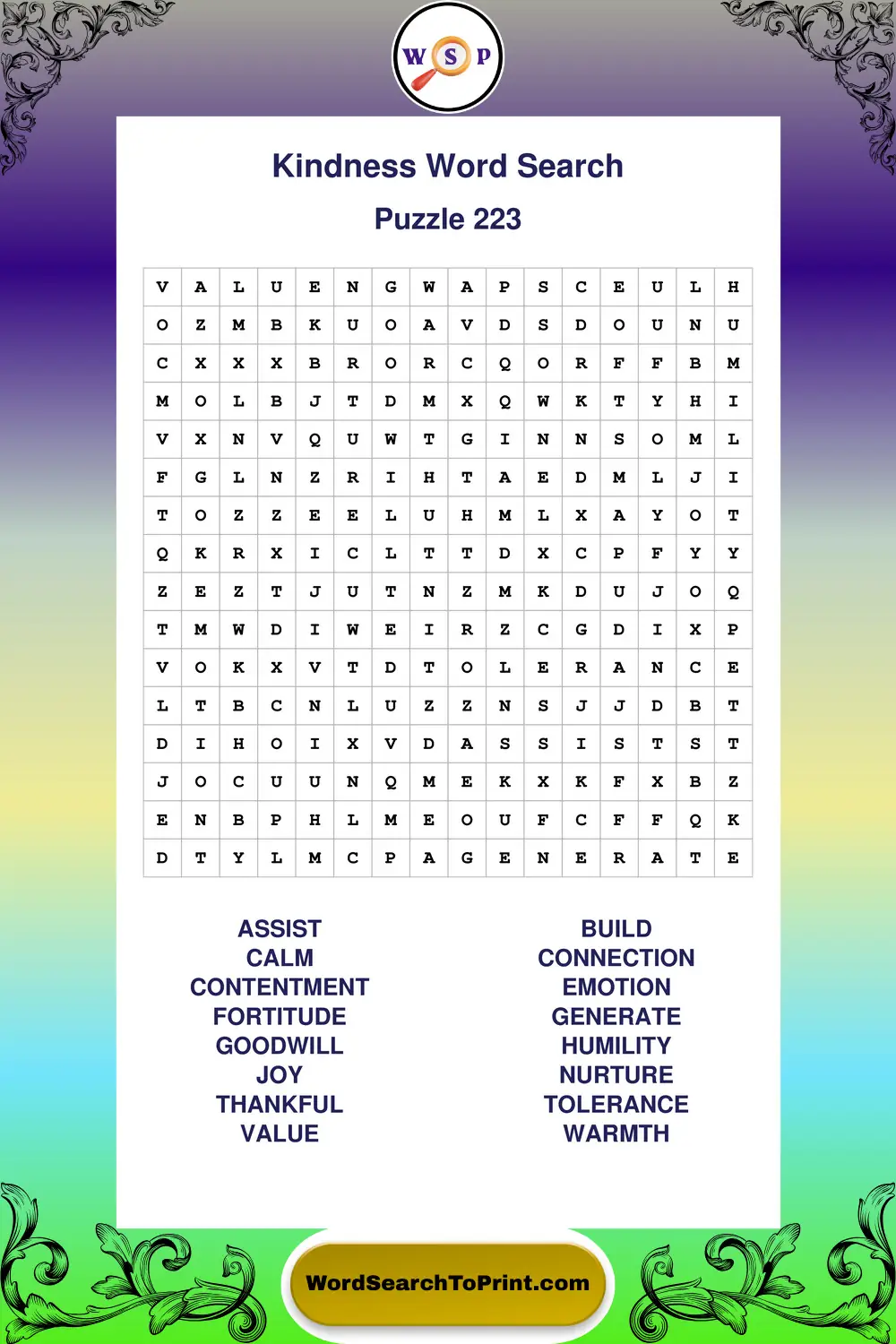 W S P

Kindness Word Search

Puzzle 223

| V | A | L | U | E | N | G | W | A | P | S | C | E | U | L | H |
|---|---|---|---|---|---|---|---|---|---|---|---|---|---|---|---|
| O | Z | M | B | K | U | O | A | V | D | S | D | O | U | N | U |
| C | X | X | X | B | R | O | R | C | Q | O | R | F | F | B | M |
| M | O | L | B | J | T | D | M | X | Q | W | K | T | Y | H | I |
| V | X | N | V | Q | U | W | T | G | I | N | N | S | O | M | L |
| F | G | L | N | Z | R | I | H | T | A | E | D | M | L | J | I |
| T | O | Z | Z | E | E | L | U | H | M | L | X | A | Y | O | T |
| Q | K | R | X | I | C | L | T | T | D | X | C | P | F | Y | Y |
| Z | E | Z | T | J | U | T | N | Z | M | K | D | U | J | O | Q |
| T | M | W | D | I | W | E | I | R | Z | C | G | D | I | X | P |
| V | O | K | X | V | T | D | T | O | L | E | R | A | N | C | E |
| L | T | B | C | N | L | U | Z | Z | N | S | J | J | D | B | T |
| D | I | H | O | I | X | V | D | A | S | S | I | S | T | S | T |
| J | O | C | U | U | N | Q | M | E | K | X | K | F | X | B | Z |
| E | N | B | P | H | L | M | E | O | U | F | C | F | F | Q | K |
| D | T | Y | L | M | C | P | A | G | E | N | E | R | A | T | E |

ASSIST
CALM
CONTENTMENT
FORTITUDE
GOODWILL
JOY
THANKFUL
VALUE

BUILD
CONNECTION
EMOTION
GENERATE
HUMILITY
NURTURE
TOLERANCE
WARMTH

WordSearchToPrint.com